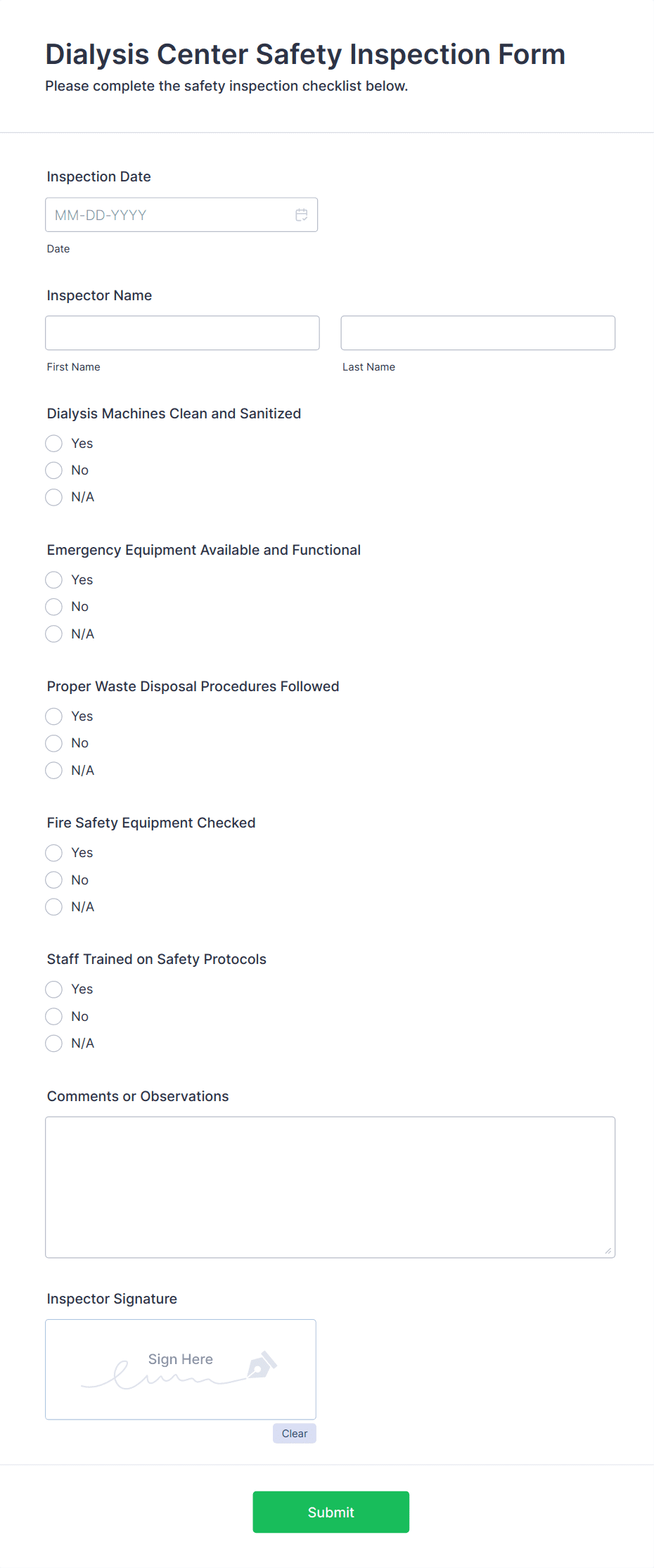 Dialysis Center Safety Inspection Form
Please complete the safety inspection checklist below.

Inspection Date
MM-DD-YYYY
Date

Inspector Name
First Name
Last Name

Dialysis Machines Clean and Sanitized
Yes
No
N/A

Emergency Equipment Available and Functional
Yes
No
N/A

Proper Waste Disposal Procedures Followed
Yes
No
N/A

Fire Safety Equipment Checked
Yes
No
N/A

Staff Trained on Safety Protocols
Yes
No
N/A

Comments or Observations

Inspector Signature
Sign Here
Clear

Submit